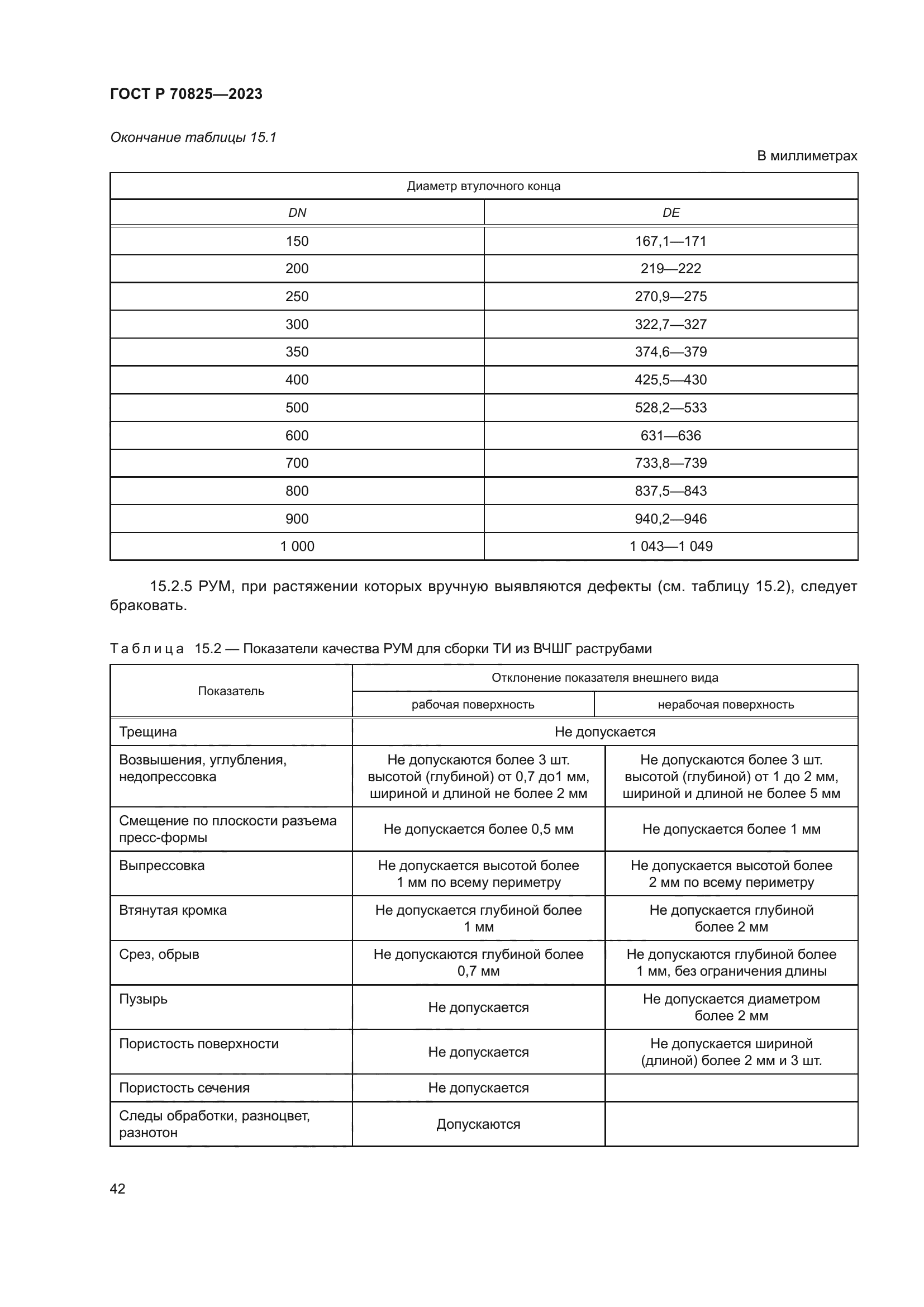 ГОСТ Р 70825—2023

Окончание таблицы 15.1

В миллиметрах

| Диаметр втулочного конца | |
|---|---|
| DN | DE |
| 150 | 167,1—171 |
| 200 | 219—222 |
| 250 | 270,9—275 |
| 300 | 322,7—327 |
| 350 | 374,6—379 |
| 400 | 425,5—430 |
| 500 | 528,2—533 |
| 600 | 631—636 |
| 700 | 733,8—739 |
| 800 | 837,5—843 |
| 900 | 940,2—946 |
| 1 000 | 1 043—1 049 |

15.2.5 РУМ, при растяжении которых вручную выявляются дефекты (см. таблицу 15.2), следует браковать.

Таблица 15.2 — Показатели качества РУМ для сборки ТИ из ВЧШГ раструбами

| Показатель | Отклонение показателя внешнего вида | |
|---|---|---|
| | рабочая поверхность | нерабочая поверхность |
| Трещина | Не допускается | |
| Возвышения, углубления, недопрессовка | Не допускаются более 3 шт. высотой (глубиной) от 0,7 до1 мм, шириной и длиной не более 2 мм | Не допускаются более 3 шт. высотой (глубиной) от 1 до 2 мм, шириной и длиной не более 5 мм |
| Смещение по плоскости разъема пресс-формы | Не допускается более 0,5 мм | Не допускается более 1 мм |
| Выпрессовка | Не допускается высотой более 1 мм по всему периметру | Не допускается высотой более 2 мм по всему периметру |
| Втянутая кромка | Не допускается глубиной более 1 мм | Не допускается глубиной более 2 мм |
| Срез, обрыв | Не допускаются глубиной более 0,7 мм | Не допускаются глубиной более 1 мм, без ограничения длины |
| Пузырь | Не допускается | Не допускается диаметром более 2 мм |
| Пористость поверхности | Не допускается | Не допускается шириной (длиной) более 2 мм и 3 шт. |
| Пористость сечения | Не допускается | |
| Следы обработки, разноцвет, разнотон | Допускаются | |

42